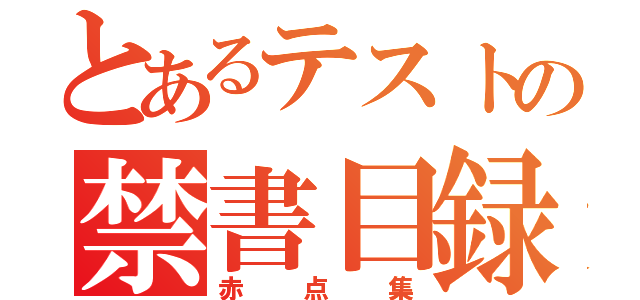 とあるテストの
禁書目録
赤点集